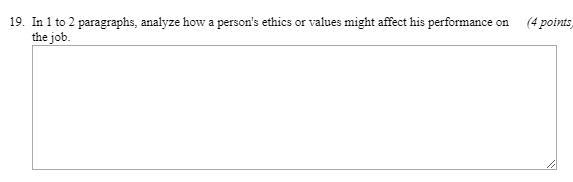 19. In 1 to 2 paragraphs, analyze how a person's ethics or values might affect his performance on the job.

(4 points